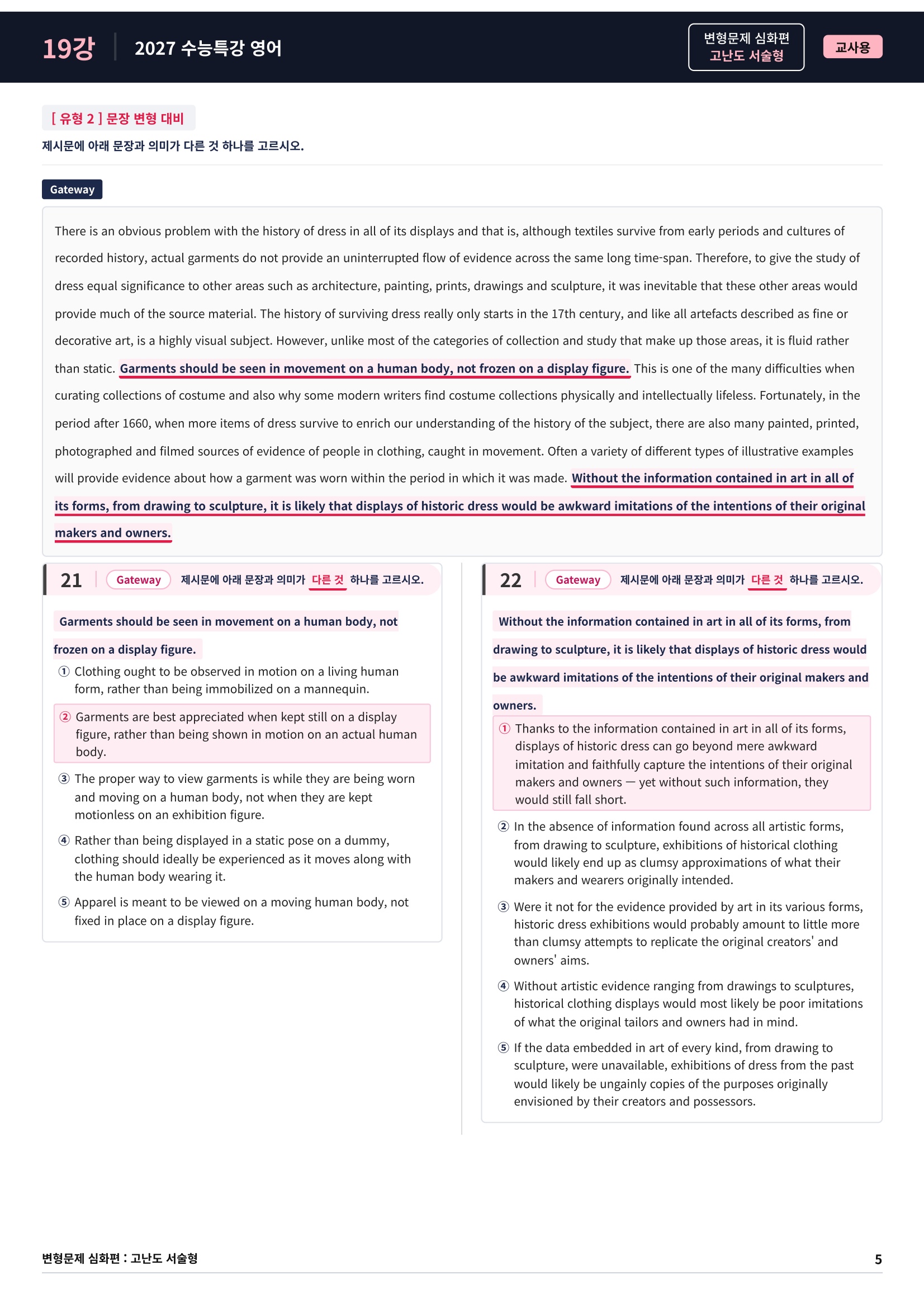 19강 2027 수능특강 영어

변형문제 심화편
고난도 서술형

교사용

[ 유형 2 ] 문장 변형 대비

제시문에 아래 문장과 의미가 다른 것 하나를 고르시오.

Gateway

There is an obvious problem with the history of dress in all of its displays and that is, although textiles survive from early periods and cultures of recorded history, actual garments do not provide an uninterrupted flow of evidence across the same long time-span. Therefore, to give the study of dress equal significance to other areas such as architecture, painting, prints, drawings and sculpture, it was inevitable that these other areas would provide much of the source material. The history of surviving dress really only starts in the 17th century, and like all artefacts described as fine or decorative art, is a highly visual subject. However, unlike most of the categories of collection and study that make up those areas, it is fluid rather than static. Garments should be seen in movement on a human body, not frozen on a display figure. This is one of the many difficulties when curating collections of costume and also why some modern writers find costume collections physically and intellectually lifeless. Fortunately, in the period after 1660, when more items of dress survive to enrich our understanding of the history of the subject, there are also many painted, printed, photographed and filmed sources of evidence of people in clothing, caught in movement. Often a variety of different types of illustrative examples will provide evidence about how a garment was worn within the period in which it was made. Without the information contained in art in all of its forms, from drawing to sculpture, it is likely that displays of historic dress would be awkward imitations of the intentions of their original makers and owners.

21 Gateway 제시문에 아래 문장과 의미가 다른 것 하나를 고르시오.

Garments should be seen in movement on a human body, not frozen on a display figure.

① Clothing ought to be observed in motion on a living human form, rather than being immobilized on a mannequin.

② Garments are best appreciated when kept still on a display figure, rather than being shown in motion on an actual human body.

③ The proper way to view garments is while they are being worn and moving on a human body, not when they are kept motionless on an exhibition figure.

④ Rather than being displayed in a static pose on a dummy, clothing should ideally be experienced as it moves along with the human body wearing it.

⑤ Apparel is meant to be viewed on a moving human body, not fixed in place on a display figure.

22 Gateway 제시문에 아래 문장과 의미가 다른 것 하나를 고르시오.

Without the information contained in art in all of its forms, from drawing to sculpture, it is likely that displays of historic dress would be awkward imitations of the intentions of their original makers and owners.

① Thanks to the information contained in art in all of its forms, displays of historic dress can go beyond mere awkward imitation and faithfully capture the intentions of their original makers and owners — yet without such information, they would still fall short.

② In the absence of information found across all artistic forms, from drawing to sculpture, exhibitions of historical clothing would likely end up as clumsy approximations of what their makers and wearers originally intended.

③ Were it not for the evidence provided by art in its various forms, historic dress exhibitions would probably amount to little more than clumsy attempts to replicate the original creators' and owners' aims.

④ Without artistic evidence ranging from drawings to sculptures, historical clothing displays would most likely be poor imitations of what the original tailors and owners had in mind.

⑤ If the data embedded in art of every kind, from drawing to sculpture, were unavailable, exhibitions of dress from the past would likely be ungainly copies of the purposes originally envisioned by their creators and possessors.

변형문제 심화편 : 고난도 서술형 5